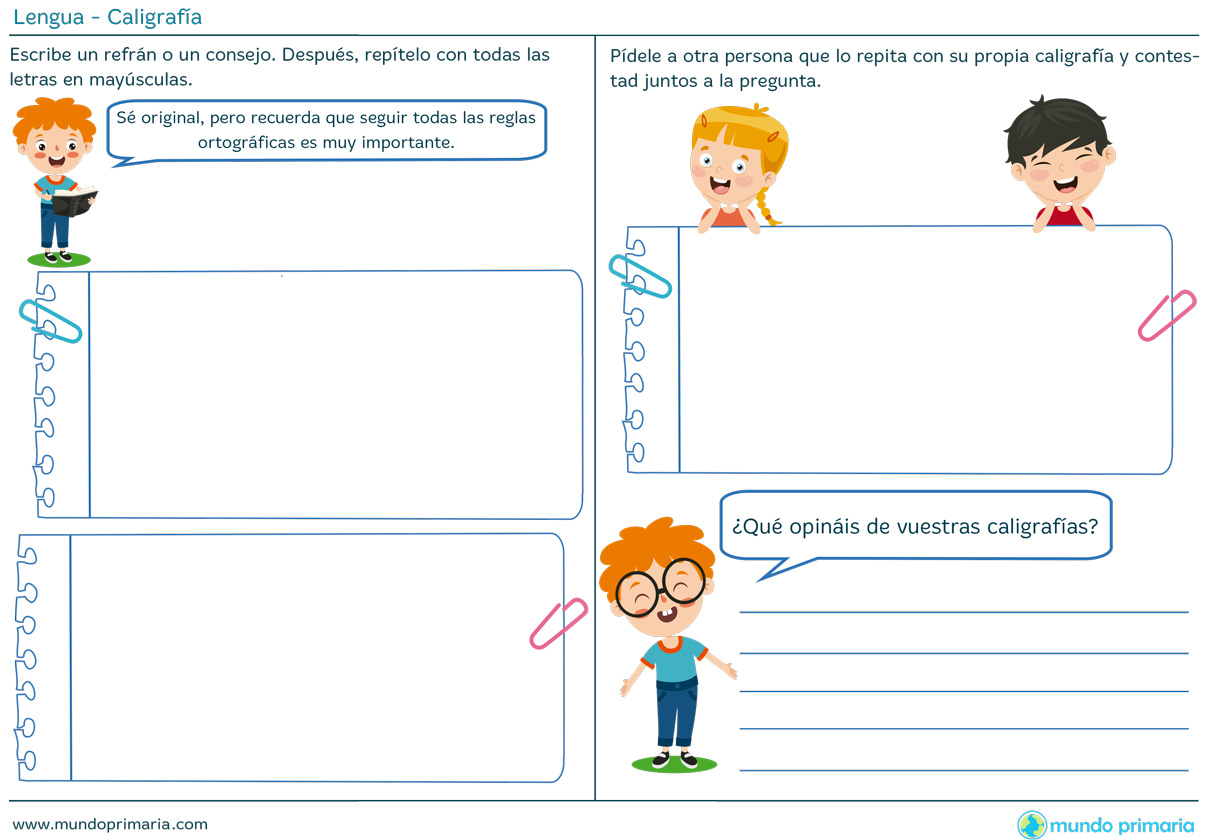 Lengua - Caligrafía

Escribe un refrán o un consejo. Después, repítelo con todas las letras en mayúsculas.

Sé original, pero recuerda que seguir todas las reglas ortográficas es muy importante.

Pídele a otra persona que lo repita con su propia caligrafía y contestad juntos a la pregunta.

¿Qué opináis de vuestras caligrafías?

____
____
____
____
____

www.mundoprimaria.com

mundo primaria